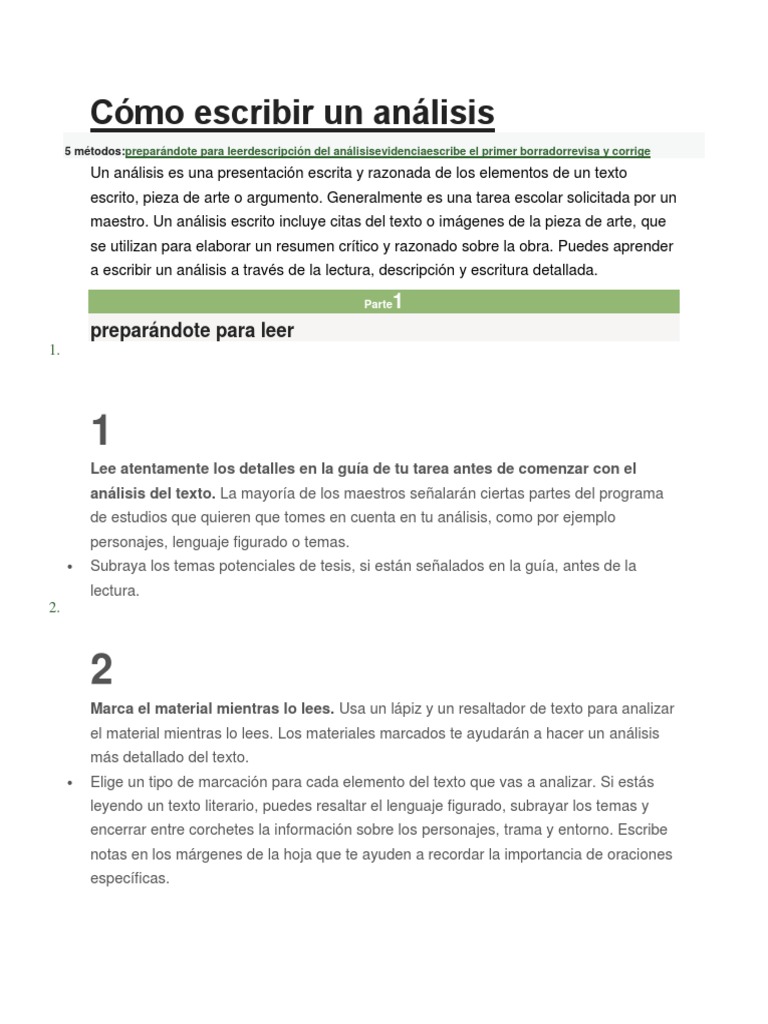 Cómo escribir un análisis

5 métodos:preparándote para leerdescripción del análisisevidenciaescribe el primer borradorrevisa y corrige

Un análisis es una presentación escrita y razonada de los elementos de un texto escrito, pieza de arte o argumento. Generalmente es una tarea escolar solicitada por un maestro. Un análisis escrito incluye citas del texto o imágenes de la pieza de arte, que se utilizan para elaborar un resumen crítico y razonado sobre la obra. Puedes aprender a escribir un análisis a través de la lectura, descripción y escritura detallada.

Parte1

preparándote para leer

1.

1

Lee atentamente los detalles en la guía de tu tarea antes de comenzar con el análisis del texto. La mayoría de los maestros señalarán ciertas partes del programa de estudios que quieren que tomes en cuenta en tu análisis, como por ejemplo personajes, lenguaje figurado o temas.

• Subraya los temas potenciales de tesis, si están señalados en la guía, antes de la lectura.

2.

2

Marca el material mientras lo lees. Usa un lápiz y un resaltador de texto para analizar el material mientras lo lees. Los materiales marcados te ayudarán a hacer un análisis más detallado del texto.

• Elige un tipo de marcación para cada elemento del texto que vas a analizar. Si estás leyendo un texto literario, puedes resaltar el lenguaje figurado, subrayar los temas y encerrar entre corchetes la información sobre los personajes, trama y entorno. Escribe notas en los márgenes de la hoja que te ayuden a recordar la importancia de oraciones específicas.